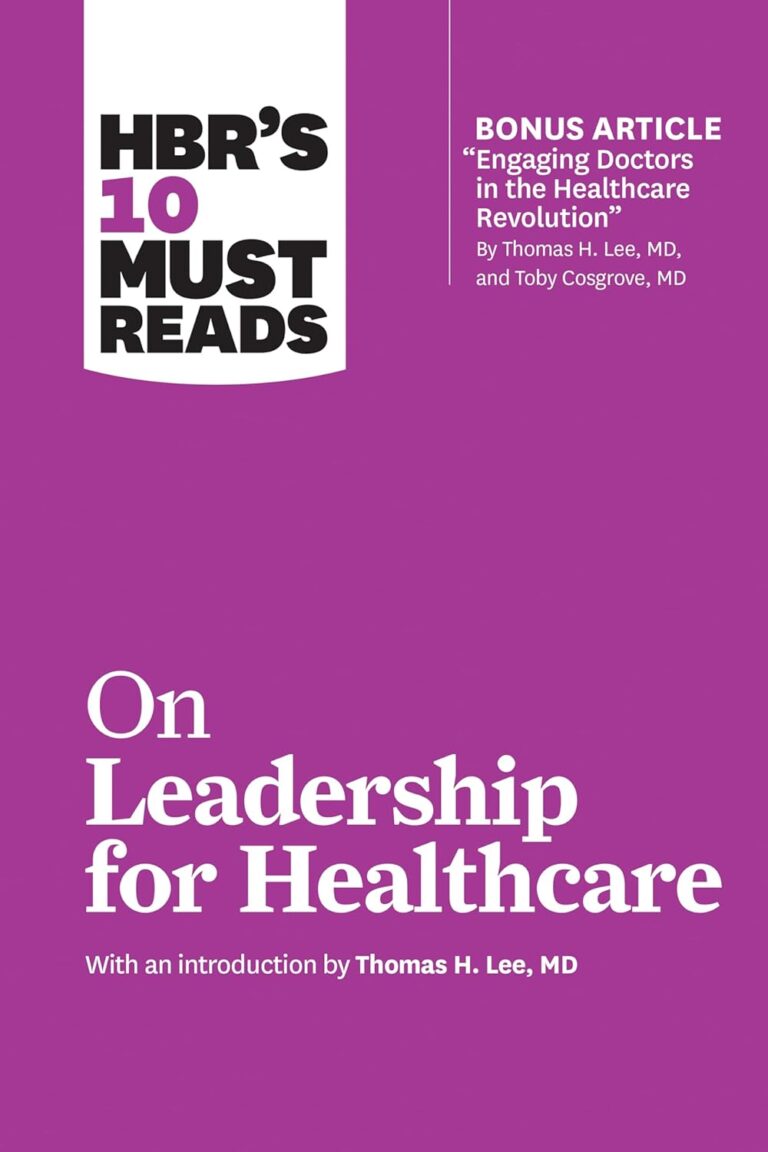 HBR'S 10 MUST READS

BONUS ARTICLE
"Engaging Doctors in the Healthcare Revolution"
By Thomas H. Lee, MD, and Toby Cosgrove, MD

On Leadership for Healthcare

With an introduction by Thomas H. Lee, MD